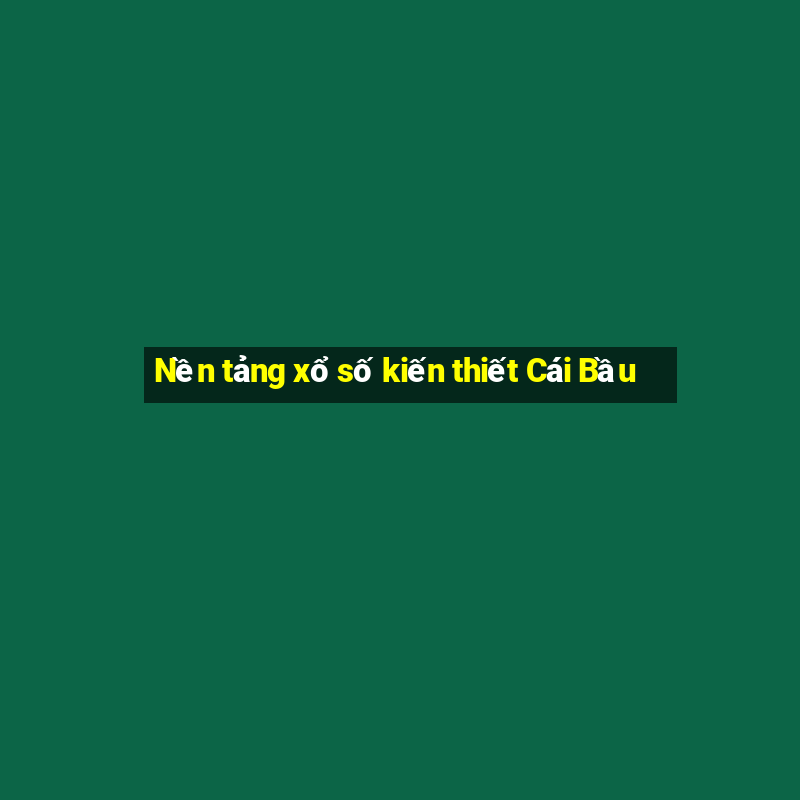 Nền tảng xổ số kiến thiết Cái Bầu